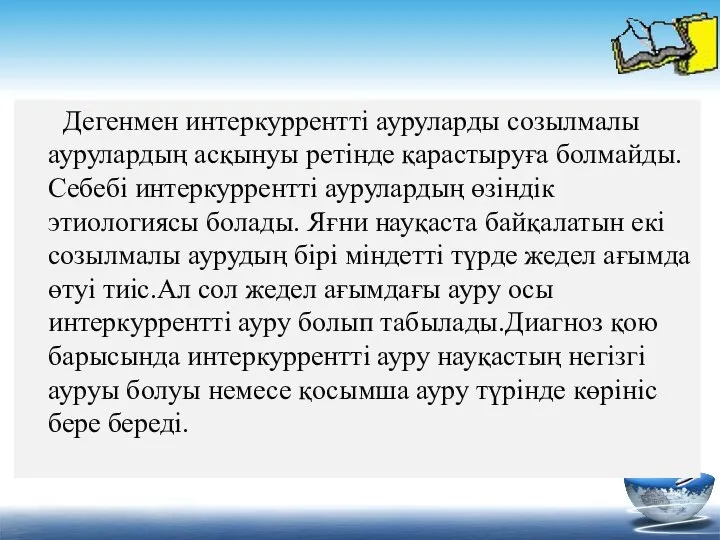 Дегенмен интеркуррентті ауруларды созылмалы аурулардың асқынуы ретінде қарастыруға болмайды. Себебі интеркуррентті аурулардың өзіндік этиологиясы болады. Яғни науқаста байқалатын екі созылмалы аурудың бірі міндетті түрде жедел ағымда өтуі тиіс.Ал сол жедел ағымдағы ауру осы интеркуррентті ауру болып табылады.Диагноз қою барысында интеркуррентті ауру науқастың негізгі ауруы болуы немесе қосымша ауру түрінде көрініс бере береді.